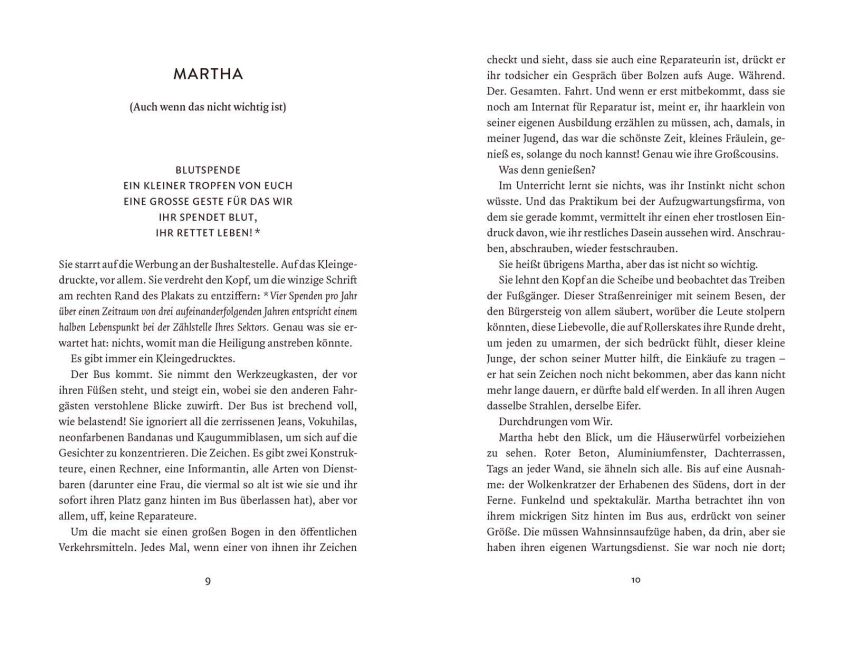 MARTHA

(Auch wenn das nicht wichtig ist)

BLUTSPENDE
EIN KLEINER TROPFEN VON EUCH
EINE GROSSE GESTE FÜR DAS WIR
IHR SPENDET BLUT,
IHR RETTET LEBEN! *

Sie starrt auf die Werbung an der Bushaltestelle. Auf das Kleingedruckte, vor allem. Sie verdreht den Kopf, um die winzige Schrift am rechten Rand des Plakats zu entziffern: * Vier Spenden pro Jahr über einen Zeitraum von drei aufeinanderfolgenden Jahren entspricht einem halben Lebenspunkt bei der Zählstelle Ihres Sektors. Genau was sie erwartet hat: nichts, womit man die Heiligung anstreben könnte.

Es gibt immer ein Kleingedrucktes.

Der Bus kommt. Sie nimmt den Werkzeugkasten, der vor ihren Füßen steht, und steigt ein, wobei sie den anderen Fahrgästen verstohlene Blicke zuwirft. Der Bus ist brechend voll, wie belastend! Sie ignoriert all die zerrissenen Jeans, Vokuhilas, neonfarbenen Bandanas und Kaugummiblasen, um sich auf die Gesichter zu konzentrieren. Die Zeichen. Es gibt zwei Konstrukteure, einen Rechner, eine Informantin, alle Arten von Dienstbaren (darunter eine Frau, die viermal so alt ist wie sie und ihr sofort ihren Platz ganz hinten im Bus überlassen hat), aber vor allem, uff, keine Reparateure.

Um die macht sie einen großen Bogen in den öffentlichen Verkehrsmitteln. Jedes Mal, wenn einer von ihnen ihr Zeichen

9

checkt und sieht, dass sie auch eine Reparateurin ist, drückt er ihr todsicher ein Gespräch über Bolzen aufs Auge. Während. Der. Gesamten. Fahrt. Und wenn er erst mitbekommt, dass sie noch am Internat für Reparatur ist, meint er, ihr haarklein von seiner eigenen Ausbildung erzählen zu müssen, ach, damals, in meiner Jugend, das war die schönste Zeit, kleines Fräulein, genieß es, solange du noch kannst! Genau wie ihre Großcousins.

Was denn genießen?

Im Unterricht lernt sie nichts, was ihr Instinkt nicht schon wüsste. Und das Praktikum bei der Aufzugwartungsfirma, von dem sie gerade kommt, vermittelt ihr einen eher trostlosen Eindruck davon, wie ihr restliches Dasein aussehen wird. Anschrauben, abschrauben, wieder festschrauben.

Sie heißt übrigens Martha, aber das ist nicht so wichtig.

Sie lehnt den Kopf an die Scheibe und beobachtet das Treiben der Fußgänger. Dieser Straßenreiniger mit seinem Besen, der den Bürgersteig von allem säubert, worüber die Leute stolpern könnten, diese Liebevolle, die auf Rollerskates ihre Runde dreht, um jeden zu umarmen, der sich bedrückt fühlt, dieser kleine Junge, der schon seiner Mutter hilft, die Einkäufe zu tragen – er hat sein Zeichen noch nicht bekommen, aber das kann nicht mehr lange dauern, er dürfte bald elf werden. In all ihren Augen dasselbe Strahlen, derselbe Eifer.

Durchdrungen vom Wir.

Martha hebt den Blick, um die Häuserwürfel vorbeiziehen zu sehen. Roter Beton, Aluminiumfenster, Dachterrassen, Tags an jeder Wand, sie ähneln sich alle. Bis auf eine Ausnahme: der Wolkenkratzer der Erhabenen des Südens, dort in der Ferne. Funkelnd und spektakulär. Martha betrachtet ihn von ihrem mickrigen Sitz hinten im Bus aus, erdrückt von seiner Größe. Die müssen Wahnsinnsaufzüge haben, da drin, aber sie haben ihren eigenen Wartungsdienst. Sie war noch nie dort;

10